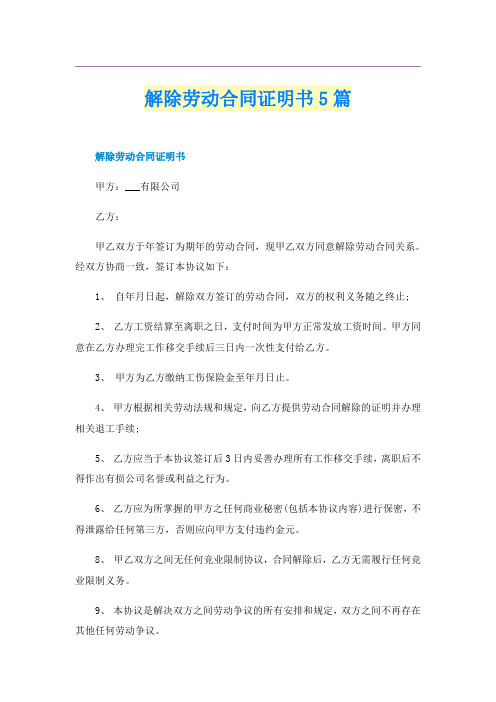 解除劳动合同证明书5篇

解除劳动合同证明书

甲方：___有限公司

乙方：

甲乙双方于年签订为期年的劳动合同，现甲乙双方同意解除劳动合同关系。经双方协商一致，签订本协议如下：

1、 自年月日起，解除双方签订的劳动合同，双方的权利义务随之终止；

2、 乙方工资结算至离职之日，支付时间为甲方正常发放工资时间。甲方同意在乙方办理完工作移交手续后三日内一次性支付给乙方。

3、 甲方为乙方缴纳工伤保险金至年月日止。

4、 甲方根据相关劳动法规和规定，向乙方提供劳动合同解除的证明并办理相关退工手续；

5、 乙方应当于本协议签订后3日内妥善办理所有工作移交手续，离职后不得作出有损公司名誉或利益之行为。

6、 乙方应为所掌握的甲方之任何商业秘密(包括本协议内容)进行保密，不得泄露给任何第三方，否则应向甲方支付违约金元。

8、 甲乙双方之间无任何竞业限制协议，合同解除后，乙方无需履行任何竞业限制义务。

9、 本协议是解决双方之间劳动争议的所有安排和规定，双方之间不再存在其他任何劳动争议。